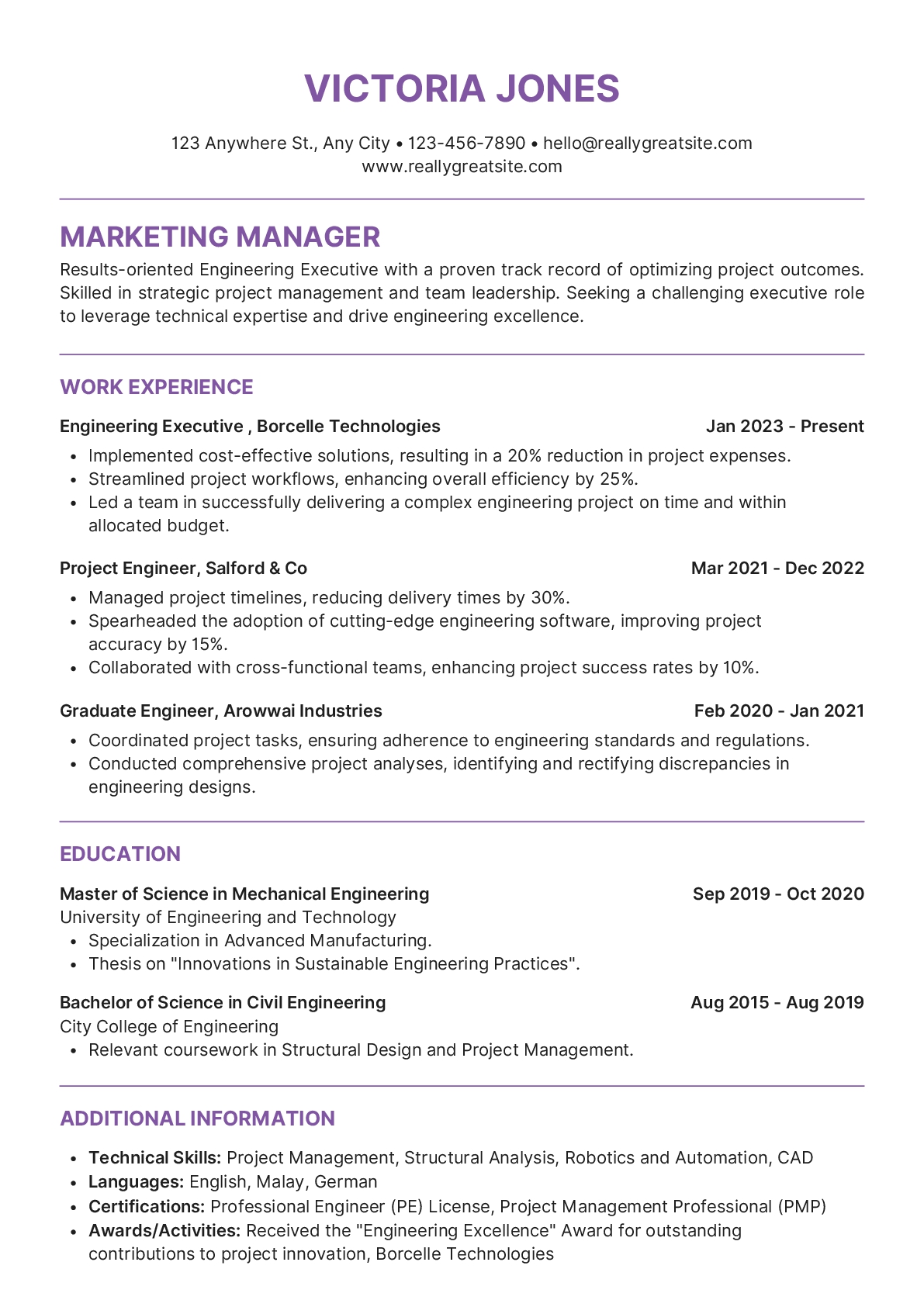 VICTORIA JONES

123 Anywhere St., Any City • 123-456-7890 • hello@reallygreatsite.com
www.reallygreatsite.com

MARKETING MANAGER

Results-oriented Engineering Executive with a proven track record of optimizing project outcomes. Skilled in strategic project management and team leadership. Seeking a challenging executive role to leverage technical expertise and drive engineering excellence.

WORK EXPERIENCE

Engineering Executive , Borcelle Technologies
Jan 2023 - Present

• Implemented cost-effective solutions, resulting in a 20% reduction in project expenses.
• Streamlined project workflows, enhancing overall efficiency by 25%.
• Led a team in successfully delivering a complex engineering project on time and within allocated budget.

Project Engineer, Salford & Co
Mar 2021 - Dec 2022

• Managed project timelines, reducing delivery times by 30%.
• Spearheaded the adoption of cutting-edge engineering software, improving project accuracy by 15%.
• Collaborated with cross-functional teams, enhancing project success rates by 10%.

Graduate Engineer, Arowwai Industries
Feb 2020 - Jan 2021

• Coordinated project tasks, ensuring adherence to engineering standards and regulations.
• Conducted comprehensive project analyses, identifying and rectifying discrepancies in engineering designs.

EDUCATION

Master of Science in Mechanical Engineering
Sep 2019 - Oct 2020
University of Engineering and Technology

• Specialization in Advanced Manufacturing.
• Thesis on "Innovations in Sustainable Engineering Practices".

Bachelor of Science in Civil Engineering
Aug 2015 - Aug 2019
City College of Engineering

• Relevant coursework in Structural Design and Project Management.

ADDITIONAL INFORMATION

• Technical Skills: Project Management, Structural Analysis, Robotics and Automation, CAD
• Languages: English, Malay, German
• Certifications: Professional Engineer (PE) License, Project Management Professional (PMP)
• Awards/Activities: Received the "Engineering Excellence" Award for outstanding contributions to project innovation, Borcelle Technologies